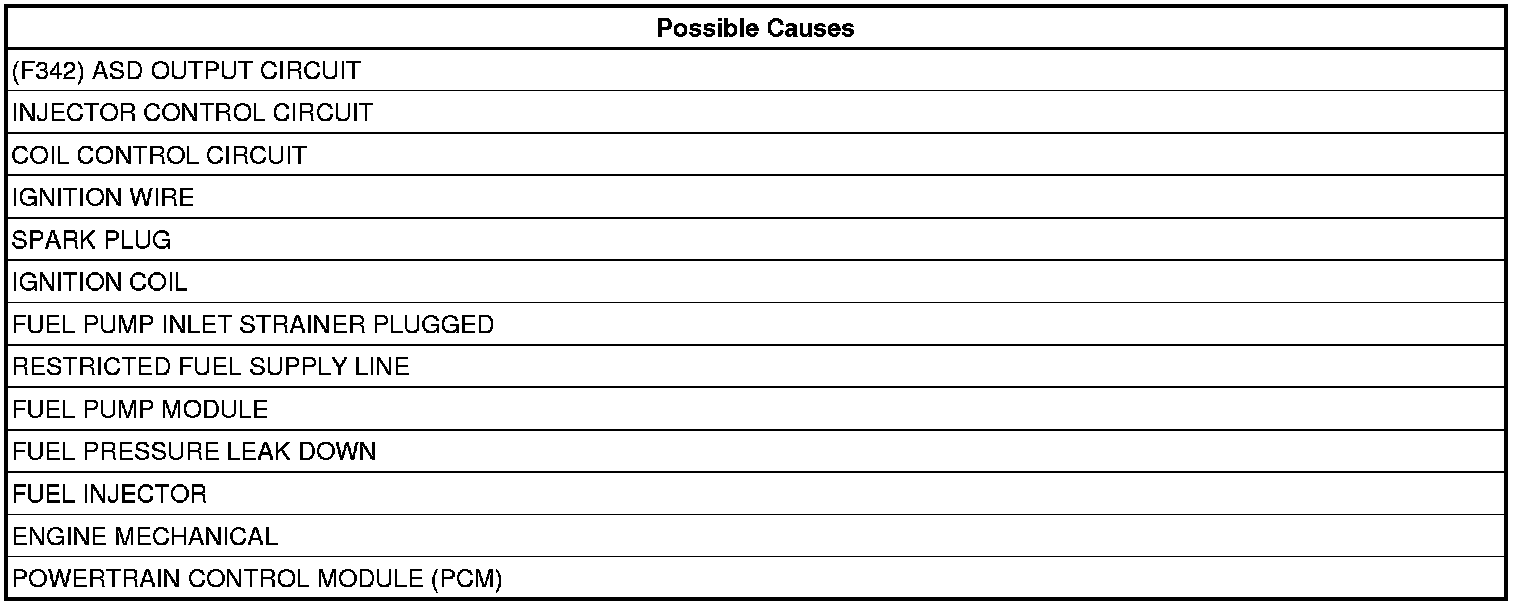 | Possible Causes |
|---|
| (F342) ASD OUTPUT CIRCUIT |
| INJECTOR CONTROL CIRCUIT |
| COIL CONTROL CIRCUIT |
| IGNITION WIRE |
| SPARK PLUG |
| IGNITION COIL |
| FUEL PUMP INLET STRAINER PLUGGED |
| RESTRICTED FUEL SUPPLY LINE |
| FUEL PUMP MODULE |
| FUEL PRESSURE LEAK DOWN |
| FUEL INJECTOR |
| ENGINE MECHANICAL |
| POWERTRAIN CONTROL MODULE (PCM) |